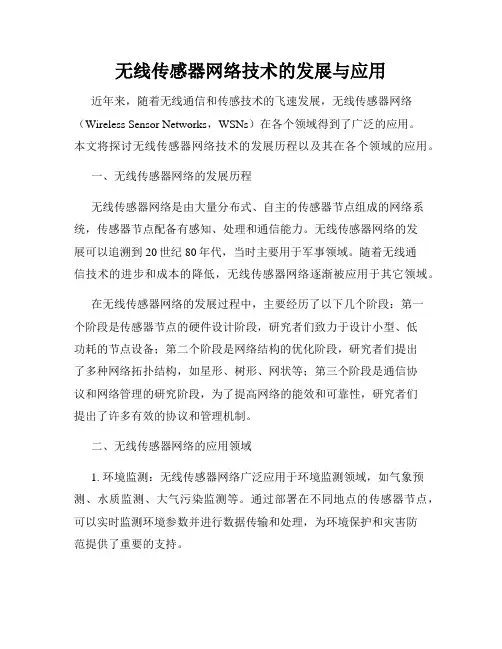 无线传感器网络技术的发展与应用

近年来，随着无线通信和传感技术的飞速发展，无线传感器网络（Wireless Sensor Networks，WSNs）在各个领域得到了广泛的应用。本文将探讨无线传感器网络技术的发展历程以及其在各个领域的应用。

一、无线传感器网络的发展历程

无线传感器网络是由大量分布式、自主的传感器节点组成的网络系统，传感器节点配备有感知、处理和通信能力。无线传感器网络的发展可以追溯到20世纪80年代，当时主要用于军事领域。随着无线通信技术的进步和成本的降低，无线传感器网络逐渐被应用于其它领域。

在无线传感器网络的发展过程中，主要经历了以下几个阶段：第一个阶段是传感器节点的硬件设计阶段，研究者们致力于设计小型、低功耗的节点设备；第二个阶段是网络结构的优化阶段，研究者们提出了多种网络拓扑结构，如星形、树形、网状等；第三个阶段是通信协议和网络管理的研究阶段，为了提高网络的能效和可靠性，研究者们提出了许多有效的协议和管理机制。

二、无线传感器网络的应用领域

1. 环境监测：无线传感器网络广泛应用于环境监测领域，如气象预测、水质监测、大气污染监测等。通过部署在不同地点的传感器节点，可以实时监测环境参数并进行数据传输和处理，为环境保护和灾害防范提供了重要的支持。